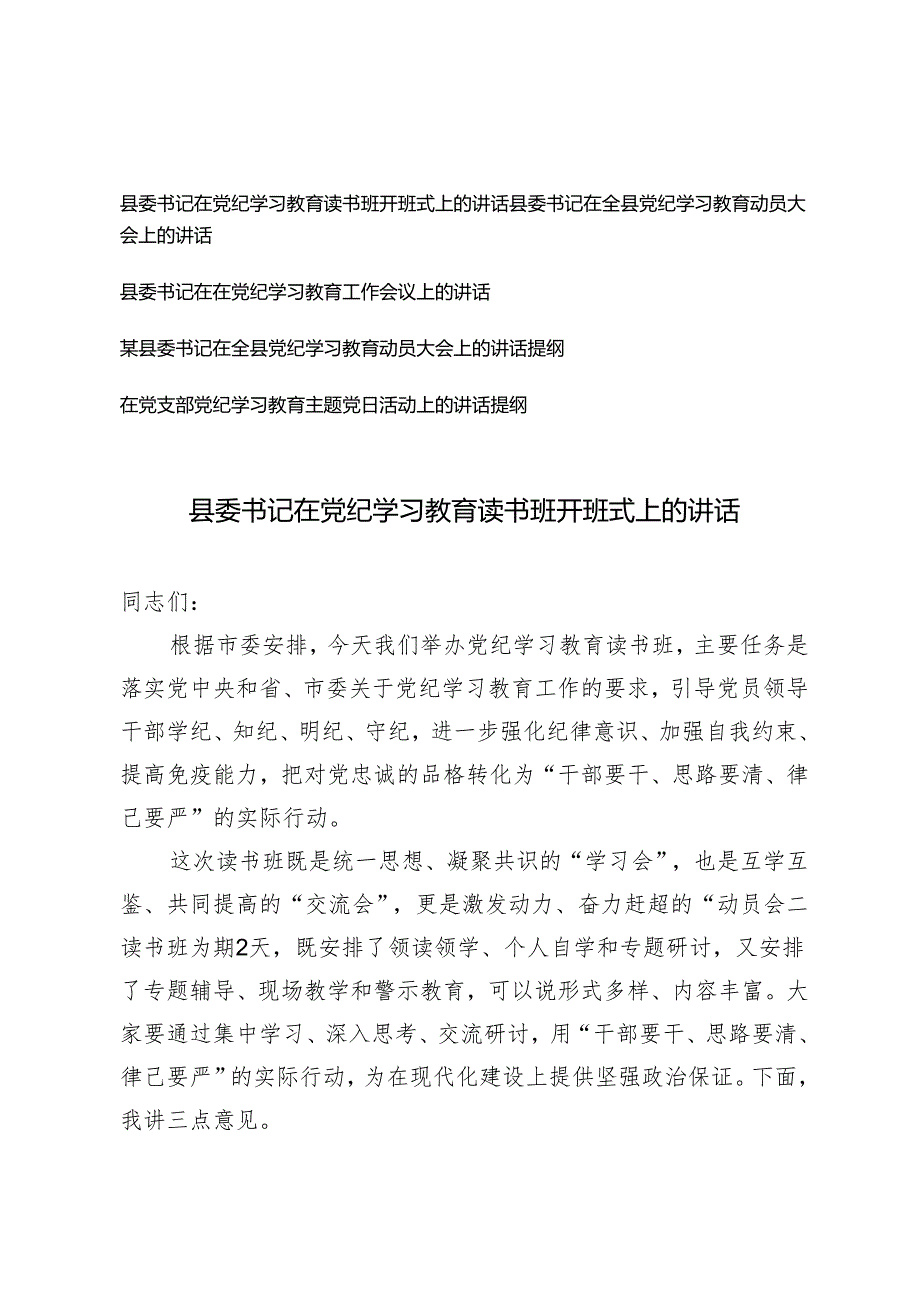 县委书记在党纪学习教育读书班开班式上的讲话县委书记在全县党纪学习教育动员大会上的讲话

县委书记在在党纪学习教育工作会议上的讲话

某县委书记在全县党纪学习教育动员大会上的讲话提纲

在党支部党纪学习教育主题党日活动上的讲话提纲

县委书记在党纪学习教育读书班开班式上的讲话

同志们：

根据市委安排，今天我们举办党纪学习教育读书班，主要任务是落实党中央和省、市委关于党纪学习教育工作的要求，引导党员领导干部学纪、知纪、明纪、守纪，进一步强化纪律意识、加强自我约束、提高免疫能力，把对党忠诚的品格转化为“干部要干、思路要清、律己要严”的实际行动。

这次读书班既是统一思想、凝聚共识的“学习会”，也是互学互鉴、共同提高的“交流会”，更是激发动力、奋力赶超的“动员会二读书班为期2天，既安排了领读领学、个人自学和专题研讨，又安排了专题辅导、现场教学和警示教育，可以说形式多样、内容丰富。大家要通过集中学习、深入思考、交流研讨，用“干部要干、思路要清、律己要严”的实际行动，为在现代化建设上提供坚强政治保证。下面，我讲三点意见。